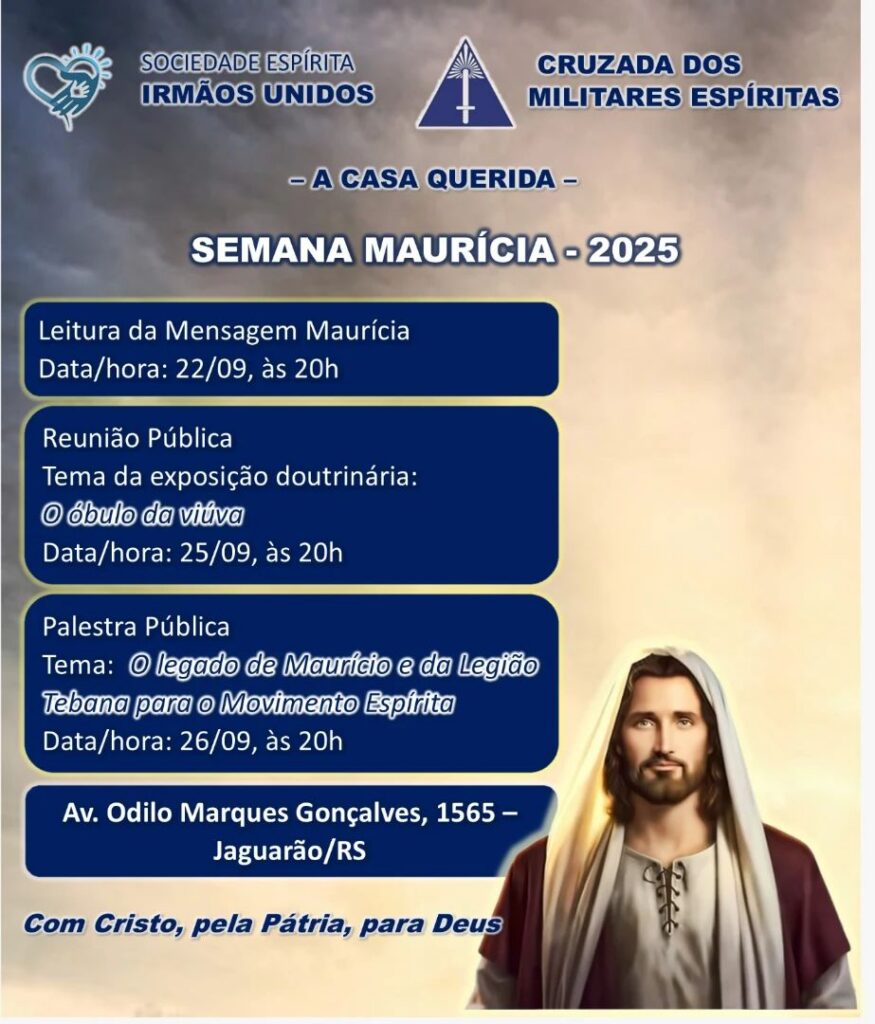 SOCIEDADE ESPÍRITA
IRMÃOS UNIDOS

CRUZADA DOS
MILITARES ESPÍRITAS

– A CASA QUERIDA –

SEMANA MAURÍCIA - 2025

Leitura da Mensagem Maurícia
Data/hora: 22/09, às 20h

Reunião Pública
Tema da exposição doutrinária:
O óbulo da viúva
Data/hora: 25/09, às 20h

Palestra Pública
Tema: O legado de Maurício e da Legião Tebana para o Movimento Espírita
Data/hora: 26/09, às 20h

Av. Odilo Marques Gonçalves, 1565 – Jaguarão/RS

Com Cristo, pela Pátria, para Deus